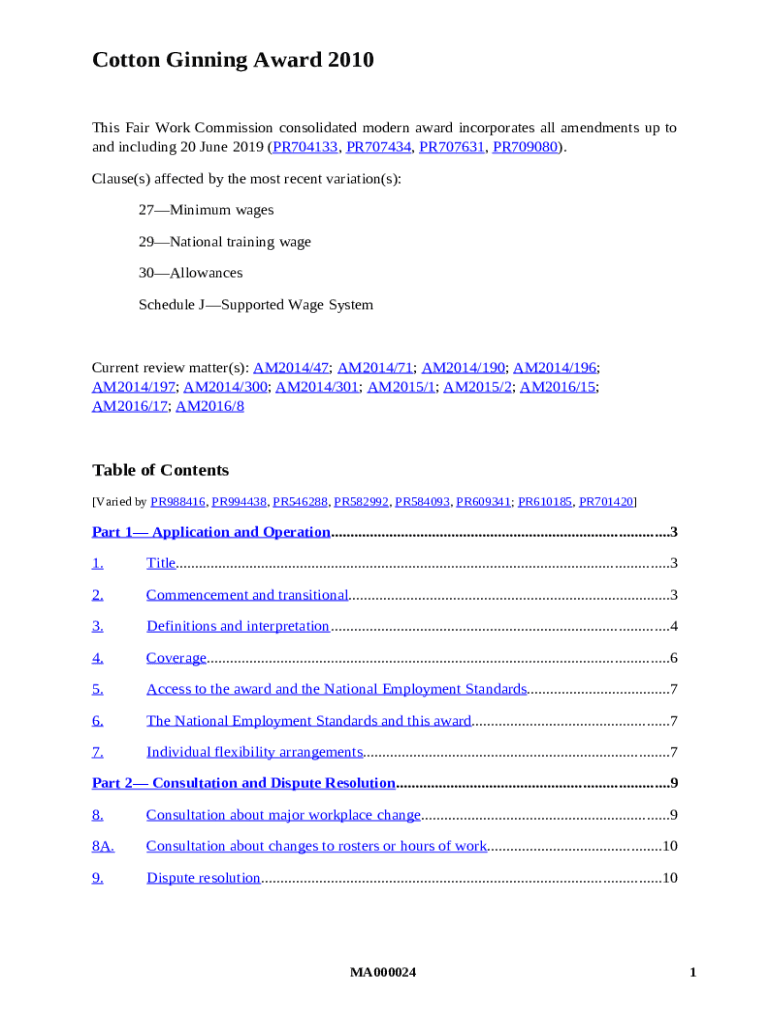 Cotton Ginning Award 2010

This Fair Work Commission consolidated modern award incorporates all amendments up to and including 20 June 2019 (PR704133, PR707434, PR707631, PR709080).

Clause(s) affected by the most recent variation(s):

27—Minimum wages

29—National training wage

30—Allowances

Schedule J—Supported Wage System

Current review matter(s): AM2014/47; AM2014/71; AM2014/190; AM2014/196; AM2014/197; AM2014/300; AM2014/301; AM2015/1; AM2015/2; AM2016/15; AM2016/17; AM2016/8

Table of Contents

[Varied by PR988416, PR994438, PR546288, PR582992, PR584093, PR609341; PR610185, PR701420]

Part 1— Application and Operation 3

1. Title 3

2. Commencement and transitional 3

3. Definitions and interpretation 4

4. Coverage 6

5. Access to the award and the National Employment Standards 7

6. The National Employment Standards and this award 7

7. Individual flexibility arrangements 7

Part 2— Consultation and Dispute Resolution 9

8. Consultation about major workplace change 9

8A. Consultation about changes to rosters or hours of work 10

9. Dispute resolution 10

MA000024

1